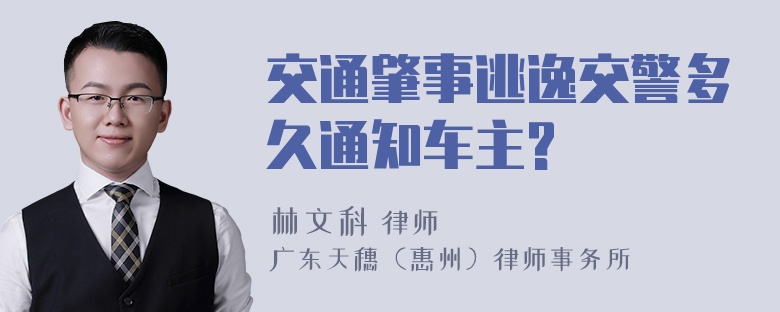 交通肇事逃逸交警多久通知车主?

林文科 律师
广东天穗(惠州)律师事务所